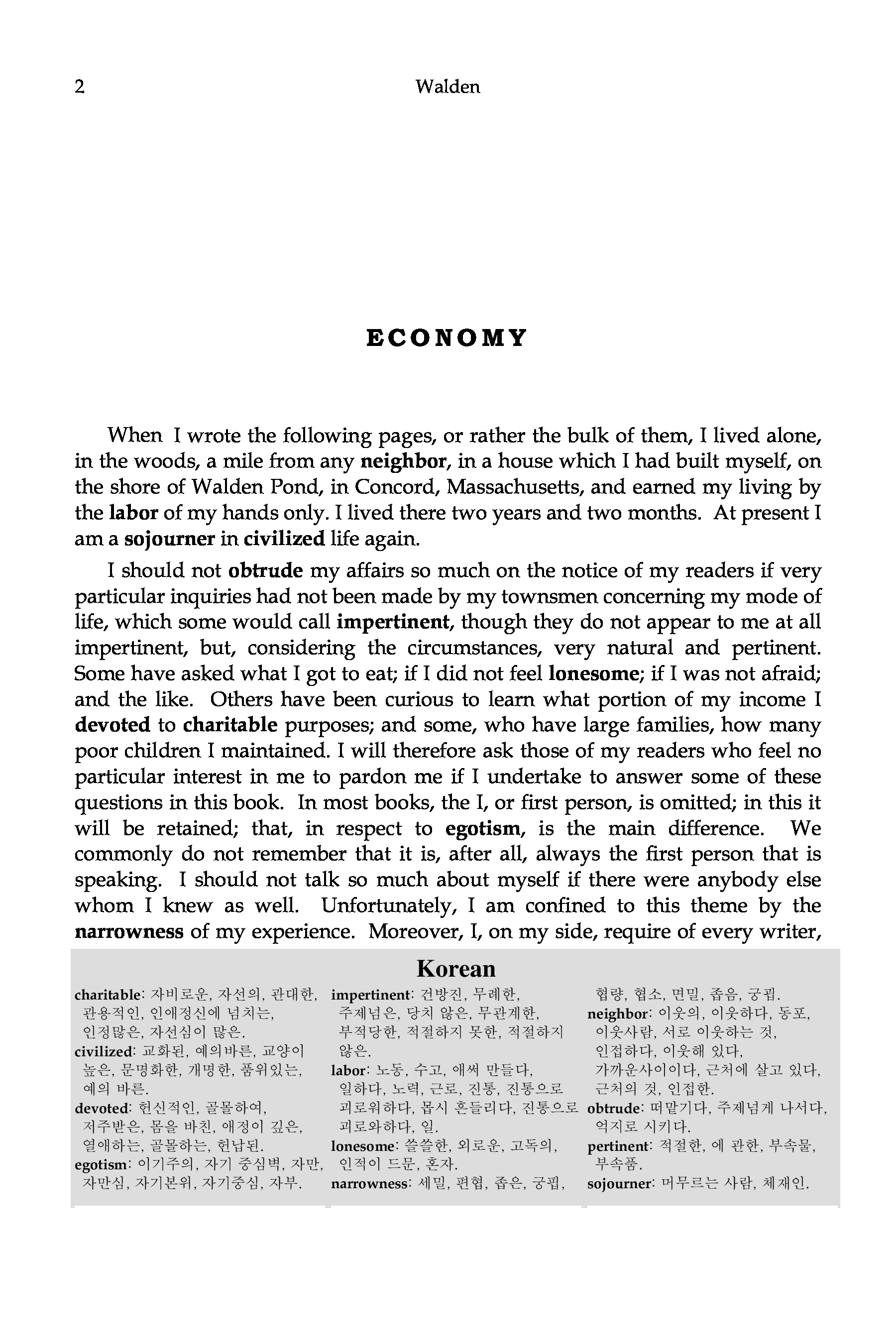 2 Walden

ECONOMY

When I wrote the following pages, or rather the bulk of them, I lived alone, in the woods, a mile from any neighbor, in a house which I had built myself, on the shore of Walden Pond, in Concord, Massachusetts, and earned my living by the labor of my hands only. I lived there two years and two months. At present I am a sojourner in civilized life again.

I should not obtrude my affairs so much on the notice of my readers if very particular inquiries had not been made by my townsmen concerning my mode of life, which some would call impertinent, though they do not appear to me at all impertinent, but, considering the circumstances, very natural and pertinent. Some have asked what I got to eat; if I did not feel lonesome; if I was not afraid; and the like. Others have been curious to learn what portion of my income I devoted to charitable purposes; and some, who have large families, how many poor children I maintained. I will therefore ask those of my readers who feel no particular interest in me to pardon me if I undertake to answer some of these questions in this book. In most books, the I, or first person, is omitted; in this it will be retained; that, in respect to egotism, is the main difference. We commonly do not remember that it is, after all, always the first person that is speaking. I should not talk so much about myself if there were anybody else whom I knew as well. Unfortunately, I am confined to this theme by the narrowness of my experience. Moreover, I, on my side, require of every writer,

Korean

charitable: 자비로운, 자선의, 관대한, 관용적인, 인애정신에 넘치는, 인정많은, 자선심이 많은.
civilized: 교화된, 예의바른, 교양이 높은, 문명화한, 개명한, 품위있는, 예의 바른.
devoted: 헌신적인, 골몰하여, 저주받은, 몸을 바친, 애정이 깊은, 열애하는, 골몰하는, 헌납된.
egotism: 이기주의, 자기 중심벽, 자만, 자만심, 자기본위, 자기중심, 자부.

impertinent: 건방진, 무례한, 주제넘은, 당치 않은, 무관계한, 부적당한, 적절하지 못한, 적절하지 않은.
labor: 노동, 수고, 애써 만들다, 일하다, 노력, 근로, 진통, 진통으로 괴로워하다, 몹시 흔들리다, 진통으로 괴로와하다, 일.
lonesome: 쓸쓸한, 외로운, 고독의, 인적이 드문, 혼자.
narrowness: 세밀, 편협, 좁은, 궁핍, 협량, 협소, 면밀, 좁음, 궁핍.

neighbor: 이웃의, 이웃하다, 동포, 이웃사람, 서로 이웃하는 것, 인접하다, 이웃해 있다, 가까운사이이다, 근처에 살고 있다, 근처의 것, 인접한.
obtrude: 떠맡기다, 주제넘게 나서다, 억지로 시키다.
pertinent: 적절한, 에 관한, 부속물, 부속품.
sojourner: 머무르는 사람, 체재인.